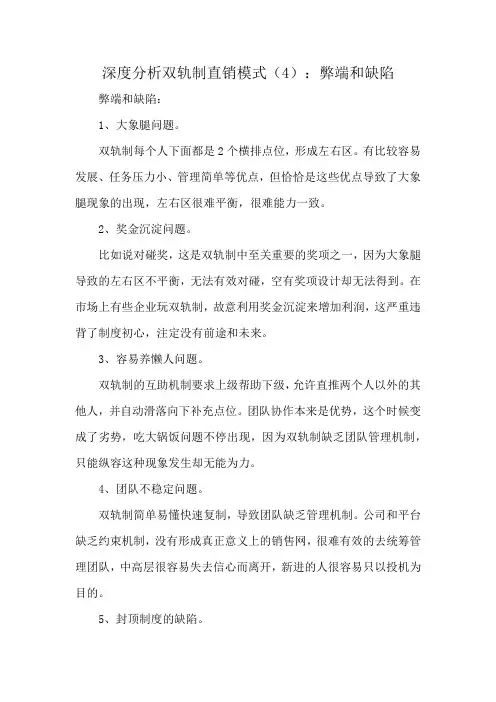 深度分析双轨制直销模式（4）：弊端和缺陷

弊端和缺陷：

1、大象腿问题。

双轨制每个人下面都是2个横排点位，形成左右区。有比较容易发展、任务压力小、管理简单等优点，但恰恰是这些优点导致了大象腿现象的出现，左右区很难平衡，很难能力一致。

2、奖金沉淀问题。

比如说对碰奖，这是双轨制中至关重要的奖项之一，因为大象腿导致的左右区不平衡，无法有效对碰，空有奖项设计却无法得到。在市场上有些企业玩双轨制，故意利用奖金沉淀来增加利润，这严重违背了制度初心，注定没有前途和未来。

3、容易养懒人问题。

双轨制的互助机制要求上级帮助下级，允许直推两个人以外的其他人，并自动滑落向下补充点位。团队协作本来是优势，这个时候变成了劣势，吃大锅饭问题不停出现，因为双轨制缺乏团队管理机制，只能纵容这种现象发生却无能为力。

4、团队不稳定问题。

双轨制简单易懂快速复制，导致团队缺乏管理机制。公司和平台缺乏约束机制，没有形成真正意义上的销售网，很难有效的去统筹管理团队，中高层很容易失去信心而离开，新进的人很容易只以投机为目的。

5、封顶制度的缺陷。